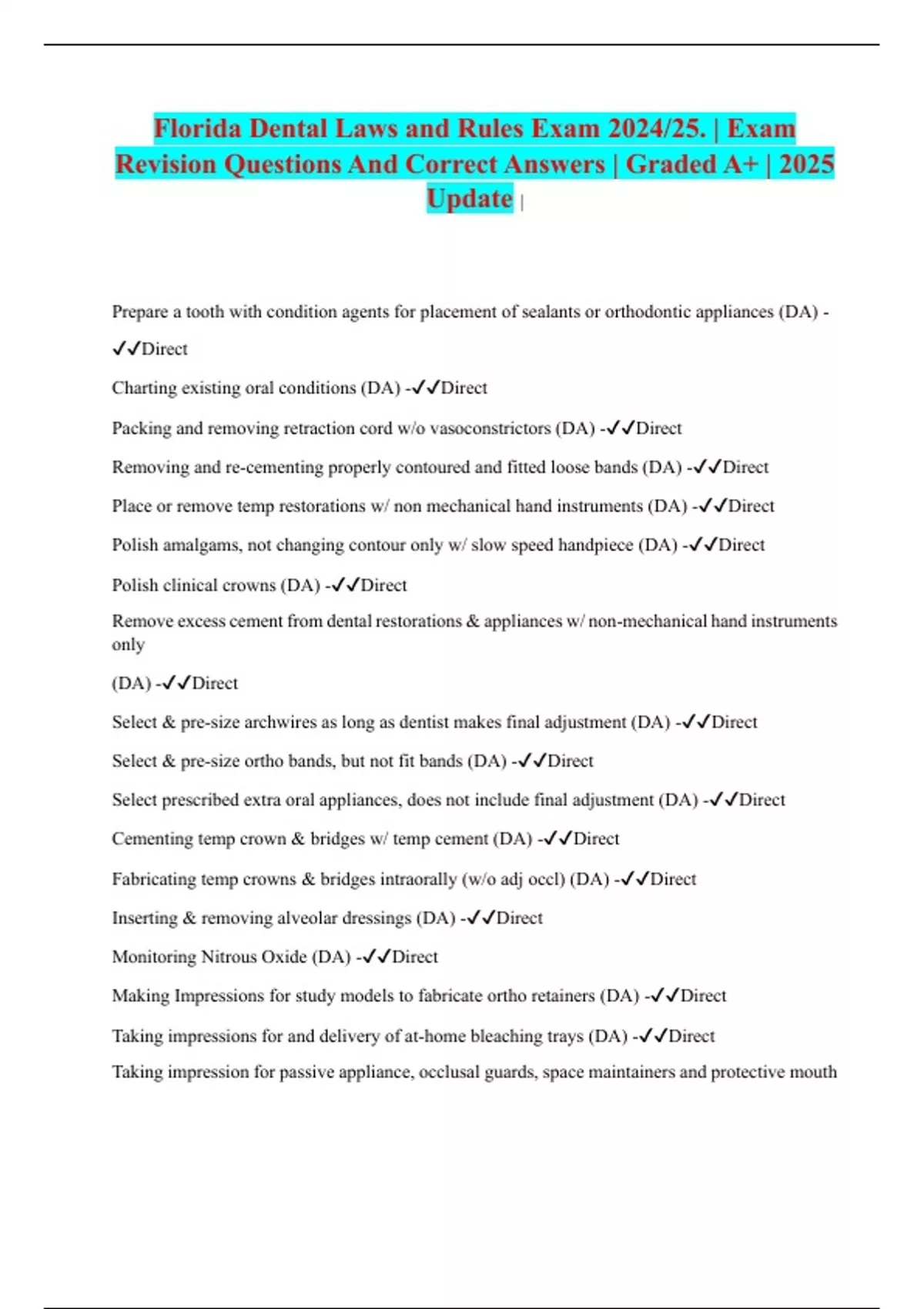 Florida Dental Laws and Rules Exam 2024/25. | Exam Revision Questions And Correct Answers | Graded A+ | 2025 Update |

Prepare a tooth with condition agents for placement of sealants or orthodontic appliances (DA) - ✓✓Direct

Charting existing oral conditions (DA) -✓✓Direct

Packing and removing retraction cord w/o vasoconstrictors (DA) -✓✓Direct

Removing and re-cementing properly contoured and fitted loose bands (DA) -✓✓Direct

Place or remove temp restorations w/ non mechanical hand instruments (DA) -✓✓Direct

Polish amalgams, not changing contour only w/ slow speed handpiece (DA) -✓✓Direct

Polish clinical crowns (DA) -✓✓Direct

Remove excess cement from dental restorations & appliances w/ non-mechanical hand instruments only

(DA) -✓✓Direct

Select & pre-size archwires as long as dentist makes final adjustment (DA) -✓✓Direct

Select & pre-size ortho bands, but not fit bands (DA) -✓✓Direct

Select prescribed extra oral appliances, does not include final adjustment (DA) -✓✓Direct

Cementing temp crown & bridges w/ temp cement (DA) -✓✓Direct

Fabricating temp crowns & bridges intraorally (w/o adj occl) (DA) -✓✓Direct

Inserting & removing alveolar dressings (DA) -✓✓Direct

Monitoring Nitrous Oxide (DA) -✓✓Direct

Making Impressions for study models to fabricate ortho retainers (DA) -✓✓Direct

Taking impressions for and delivery of at-home bleaching trays (DA) -✓✓Direct

Taking impression for passive appliance, occlusal guards, space maintainers and protective mouth